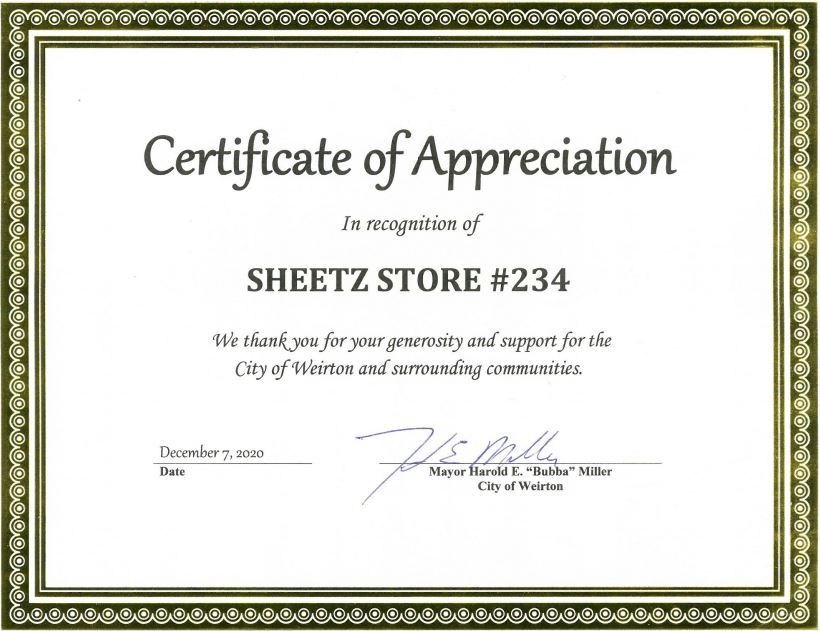 Certificate of Appreciation

In recognition of

SHEETZ STORE #234

We thank you for your generosity and support for the City of Weirton and surrounding communities.

December 7, 2020
Date

H E Miller
Mayor Harold E. "Bubba" Miller
City of Weirton